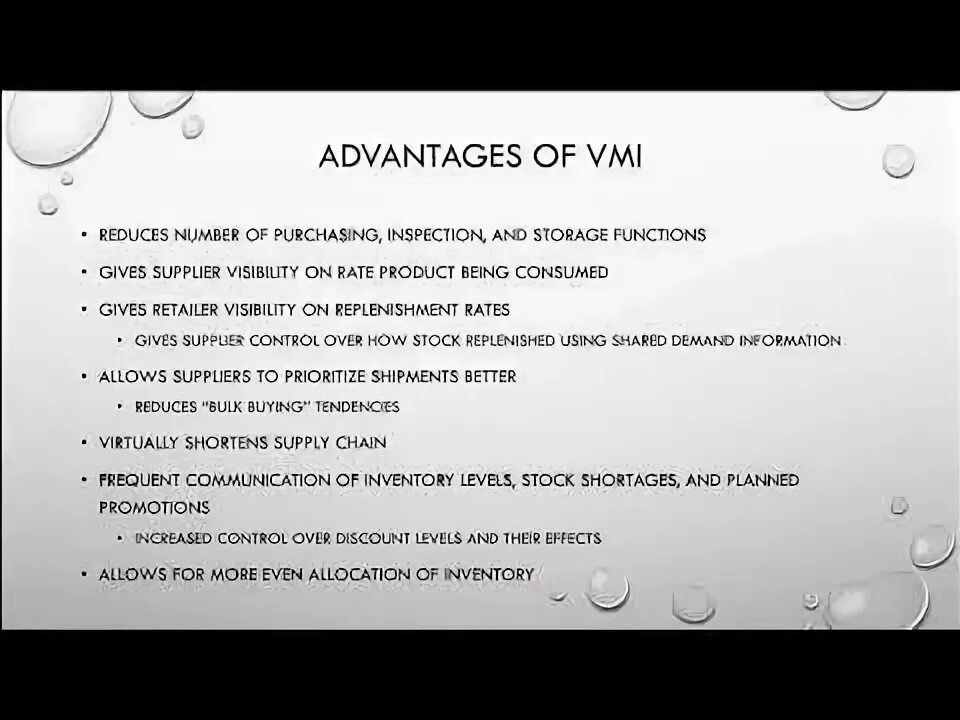 ADVANTAGES OF VMI

• REDUCES NUMBER OF PURCHASING, INSPECTION, AND STORAGE FUNCTIONS
• GIVES SUPPLIER VISIBILITY ON RATE PRODUCT BEING CONSUMED
• GIVES RETAILER VISIBILITY ON REPLENISHMENT RATES
• GIVES SUPPLIER CONTROL OVER HOW STOCK REPLENISHED USING SHARED DEMAND INFORMATION
• ALLOWS SUPPLIERS TO PRIORITIZE SHIPMENTS BETTER
• REDUCES "BULK BUYING" TENDENCIES
• VIRTUALLY SHORTENS SUPPLY CHAIN
• FREQUENT COMMUNICATION OF INVENTORY LEVELS, STOCK SHORTAGES, AND PLANNED PROMOTIONS
• INCREASED CONTROL OVER DISCOUNT LEVELS AND THEIR EFFECTS
• ALLOWS FOR MORE EVEN ALLOCATION OF INVENTORY